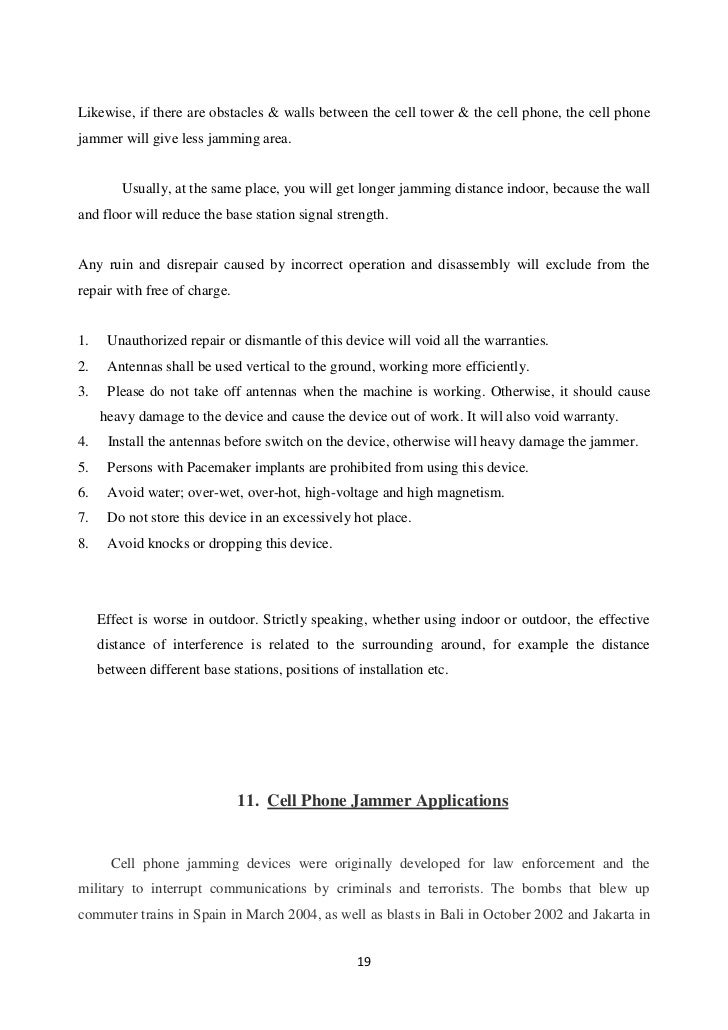 Likewise, if there are obstacles & walls between the cell tower & the cell phone, the cell phone jammer will give less jamming area.

Usually, at the same place, you will get longer jamming distance indoor, because the wall and floor will reduce the base station signal strength.

Any ruin and disrepair caused by incorrect operation and disassembly will exclude from the repair with free of charge.

1. Unauthorized repair or dismantle of this device will void all the warranties.
2. Antennas shall be used vertical to the ground, working more efficiently.
3. Please do not take off antennas when the machine is working. Otherwise, it should cause heavy damage to the device and cause the device out of work. It will also void warranty.
4. Install the antennas before switch on the device, otherwise will heavy damage the jammer.
5. Persons with Pacemaker implants are prohibited from using this device.
6. Avoid water; over-wet, over-hot, high-voltage and high magnetism.
7. Do not store this device in an excessively hot place.
8. Avoid knocks or dropping this device.

Effect is worse in outdoor. Strictly speaking, whether using indoor or outdoor, the effective distance of interference is related to the surrounding around, for example the distance between different base stations, positions of installation etc.

11. Cell Phone Jammer Applications

Cell phone jamming devices were originally developed for law enforcement and the military to interrupt communications by criminals and terrorists. The bombs that blew up commuter trains in Spain in March 2004, as well as blasts in Bali in October 2002 and Jakarta in

19